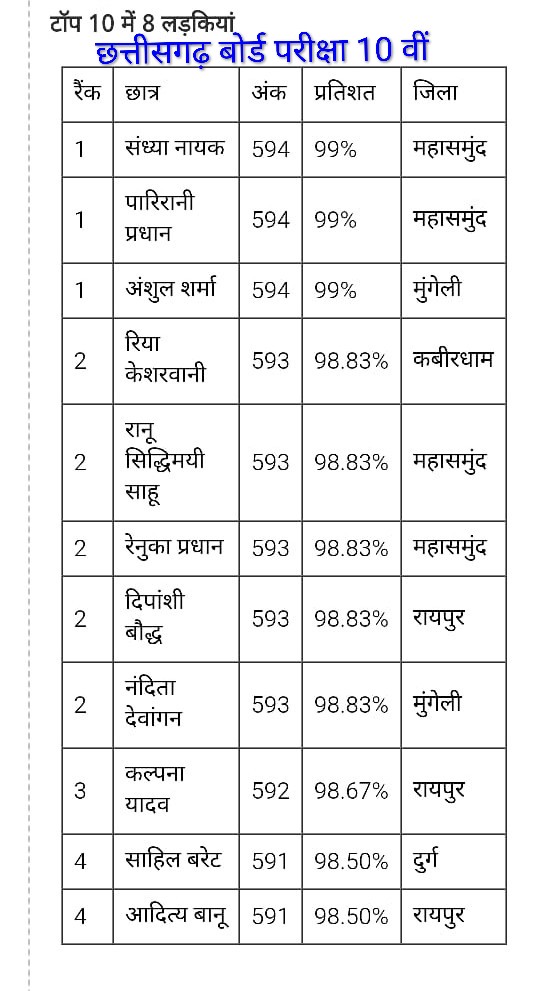 टॉप 10 में 8 लड़कियां

छत्तीसगढ़ बोर्ड परीक्षा 10 वीं

| रैंक | छात्र | अंक | प्रतिशत | जिला |
|---|---|---|---|---|
| 1 | संध्या नायक | 594 | 99% | महासमुंद |
| 1 | पारिरानी प्रधान | 594 | 99% | महासमुंद |
| 1 | अंशुल शर्मा | 594 | 99% | मुंगेली |
| 2 | रिया केशरवानी | 593 | 98.83% | कबीरधाम |
| 2 | रानू सिद्धिमयी साहू | 593 | 98.83% | महासमुंद |
| 2 | रेनुका प्रधान | 593 | 98.83% | महासमुंद |
| 2 | दिपांशी बौद्ध | 593 | 98.83% | रायपुर |
| 2 | नंदिता देवांगन | 593 | 98.83% | मुंगेली |
| 3 | कल्पना यादव | 592 | 98.67% | रायपुर |
| 4 | साहिल बरेट | 591 | 98.50% | दुर्ग |
| 4 | आदित्य बानू | 591 | 98.50% | रायपुर |